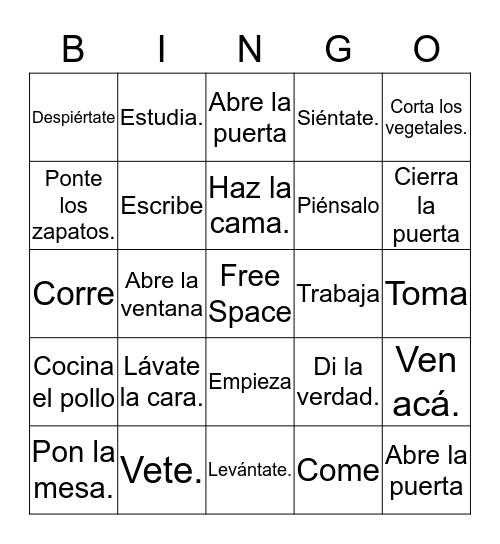 | B | I | N | G | O |
|---|---|---|---|---|
| Despiértate | Estudia. | Abre la puerta | Siéntate. | Corta los vegetales. |
| Ponte los zapatos. | Escribe | Haz la cama. | Piénsalo | Cierra la puerta |
| Corre | Abre la ventana | Free Space | Trabaja | Toma |
| Cocina el pollo | Lávate la cara. | Empieza | Di la verdad. | Ven acá. |
| Pon la mesa. | Vete. | Levántate. | Come | Abre la puerta |